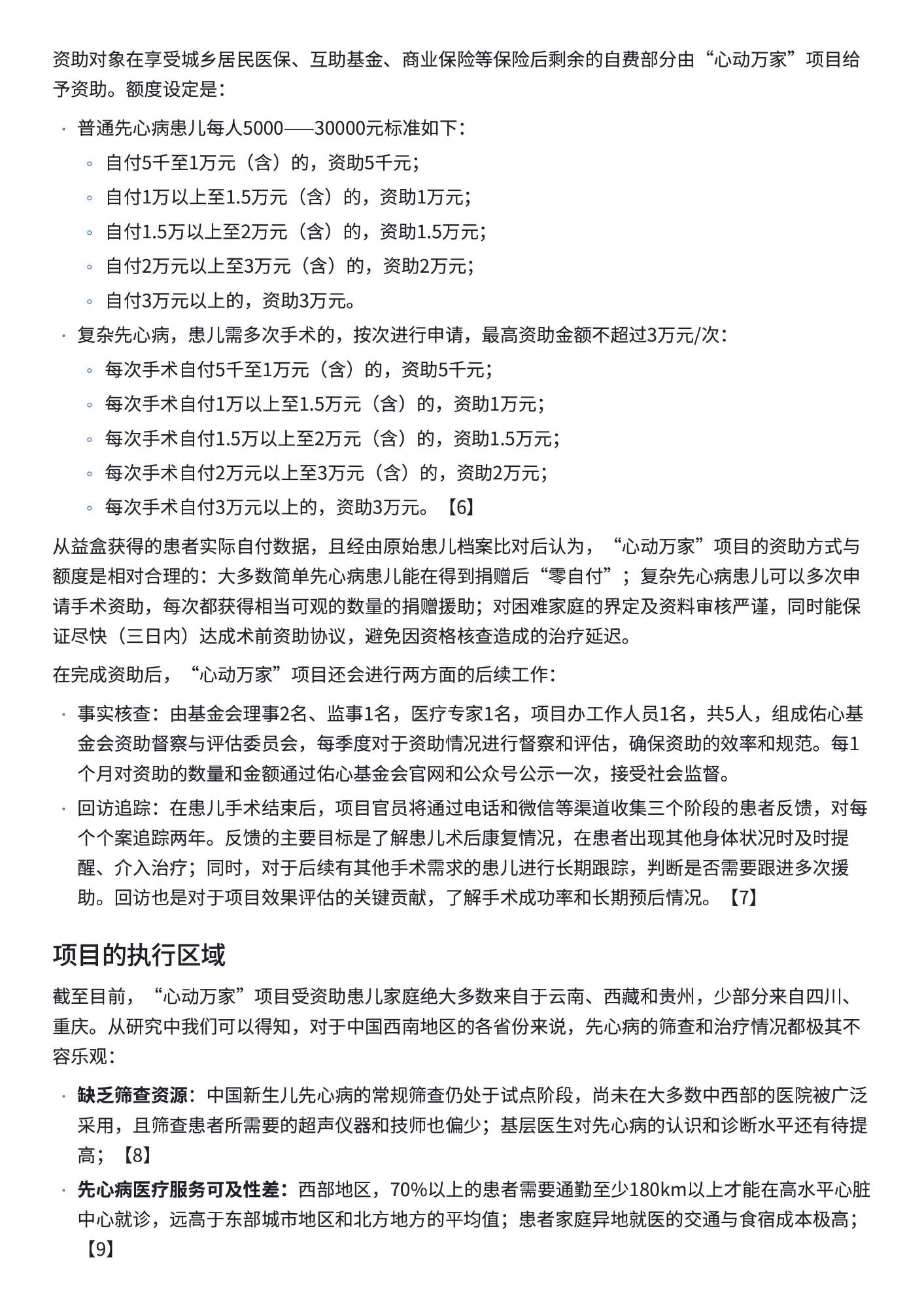 资助对象在享受城乡居民医保、互助基金、商业保险等保险后剩余的自费部分由“心动万家”项目给予资助。额度设定是：

· 普通先心病患儿每人5000——30000元标准如下：
  ◦ 自付5千至1万元（含）的，资助5千元；
  ◦ 自付1万以上至1.5万元（含）的，资助1万元；
  ◦ 自付1.5万以上至2万元（含）的，资助1.5万元；
  ◦ 自付2万元以上至3万元（含）的，资助2万元；
  ◦ 自付3万元以上的，资助3万元。
· 复杂先心病，患儿需多次手术的，按次进行申请，最高资助金额不超过3万元/次：
  ◦ 每次手术自付5千至1万元（含）的，资助5千元；
  ◦ 每次手术自付1万以上至1.5万元（含）的，资助1万元；
  ◦ 每次手术自付1.5万以上至2万元（含）的，资助1.5万元；
  ◦ 每次手术自付2万元以上至3万元（含）的，资助2万元；
  ◦ 每次手术自付3万元以上的，资助3万元。【6】

从益盒获得的患者实际自付数据，且经由原始患儿档案比对后认为，“心动万家”项目的资助方式与额度是相对合理的：大多数简单先心病患儿能在得到捐赠后“零自付”；复杂先心病患儿可以多次申请手术资助，每次都获得相当可观的数量的捐赠援助；对困难家庭的界定及资料审核严谨，同时能保证尽快（三日内）达成术前资助协议，避免因资格核查造成的治疗延迟。

在完成资助后，“心动万家”项目还会进行两方面的后续工作：

· 事实核查：由基金会理事2名、监事1名，医疗专家1名，项目办工作人员1名，共5人，组成佑心基金会资助督察与评估委员会，每季度对于资助情况进行督察和评估，确保资助的效率和规范。每1个月对资助的数量和金额通过佑心基金会官网和公众号公示一次，接受社会监督。
· 回访追踪：在患儿手术结束后，项目官员将通过电话和微信等渠道收集三个阶段的患者反馈，对每个个案追踪两年。反馈的主要目标是了解患儿术后康复情况，在患者出现其他身体状况时及时提醒、介入治疗；同时，对于后续有其他手术需求的患儿进行长期跟踪，判断是否需要跟进多次援助。回访也是对于项目效果评估的关键贡献，了解手术成功率和长期预后情况。【7】

项目的执行区域

截至目前，“心动万家”项目受资助患儿家庭绝大多数来自于云南、西藏和贵州，少部分来自四川、重庆。从研究中我们可以得知，对于中国西南地区的各省份来说，先心病的筛查和治疗情况都极其不容乐观：

· 缺乏筛查资源：中国新生儿先心病的常规筛查仍处于试点阶段，尚未在大多数中西部的医院被广泛采用，且筛查患者所需要的超声仪器和技师也偏少；基层医生对先心病的认识和诊断水平还有待提高；【8】
· 先心病医疗服务可及性差：西部地区，70%以上的患者需要通勤至少180km以上才能在高水平心脏中心就诊，远高于东部城市地区和北方地方的平均值；患者家庭异地就医的交通与食宿成本极高；【9】